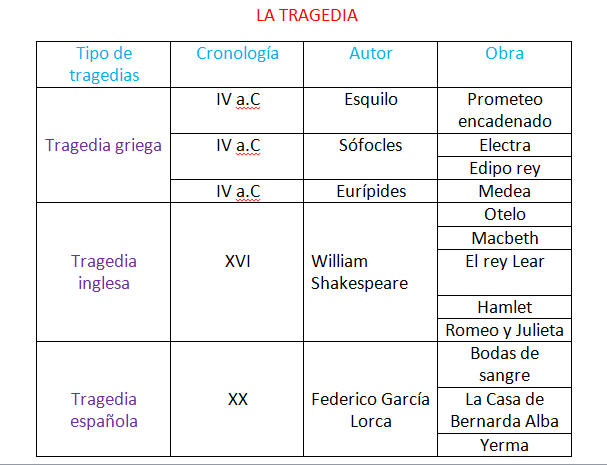 LA TRAGEDIA

| Tipo de tragedias | Cronología | Autor | Obra |
|---|---|---|---|
| Tragedia griega | IV a.C | Esquilo | Prometeo encadenado |
| | IV a.C | Sófocles | Electra |
| | | | Edipo rey |
| | IV a.C | Eurípides | Medea |
| Tragedia inglesa | XVI | William Shakespeare | Otelo |
| | | | Macbeth |
| | | | El rey Lear |
| | | | Hamlet |
| | | | Romeo y Julieta |
| Tragedia española | XX | Federico García Lorca | Bodas de sangre |
| | | | La Casa de Bernarda Alba |
| | | | Yerma |